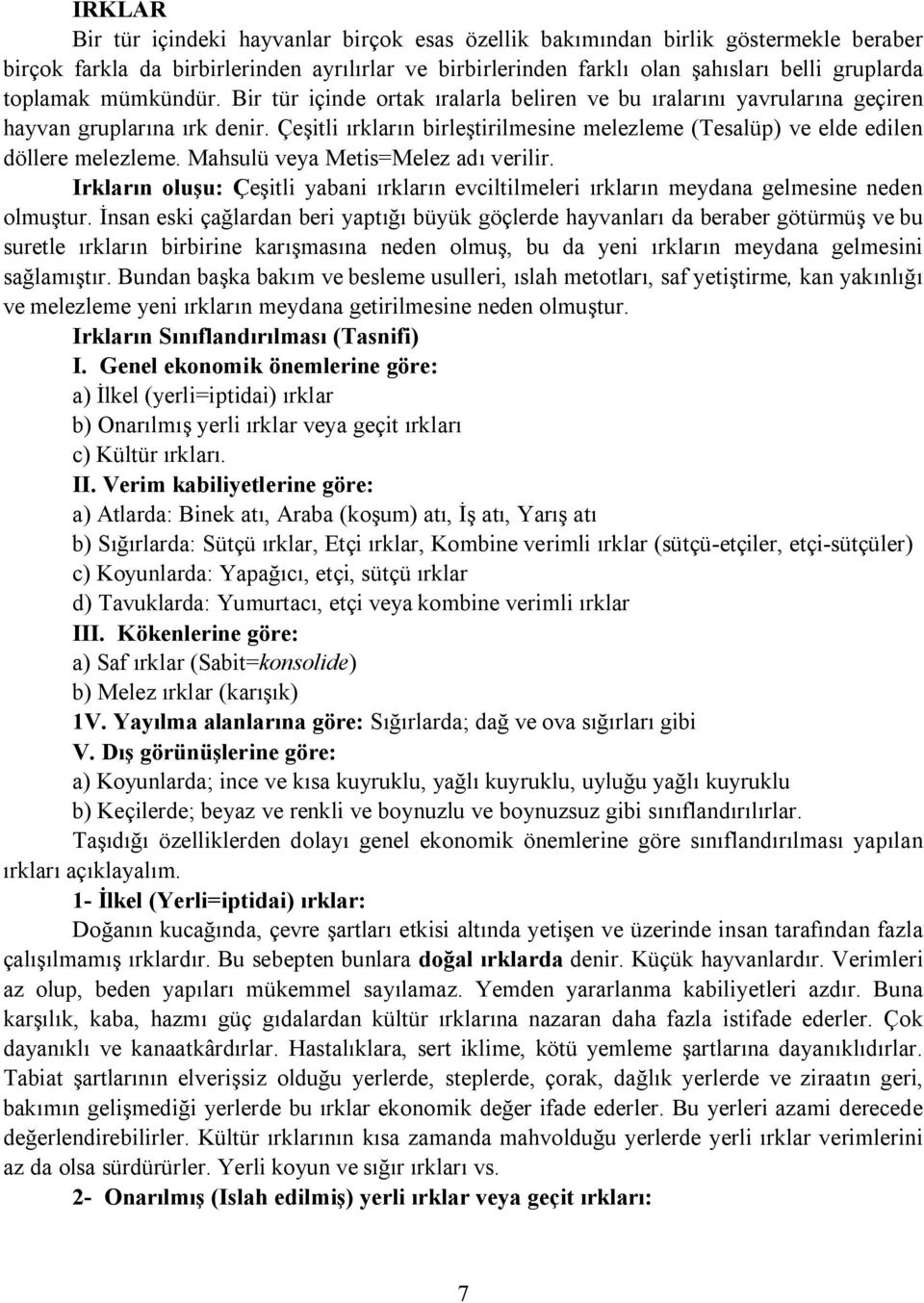 IRKLAR

Bir tür içindeki hayvanlar birçok esas özellik bakımından birlik göstermekle beraber birçok farkla da birbirlerinden ayrılırlar ve birbirlerinden farklı olan şahısları belli gruplarda toplamak mümkündür. Bir tür içinde ortak ıralarla beliren ve bu ıralarını yavrularına geçiren hayvan gruplarına ırk denir. Çeşitli ırkların birleştirilmesine melezleme (Tesalüp) ve elde edilen döllere melezleme. Mahsulü veya Metis=Melez adı verilir.

Irkların oluşu: Çeşitli yabani ırkların evciltilmeleri ırkların meydana gelmesine neden olmuştur. İnsan eski çağlardan beri yaptığı büyük göçlerde hayvanları da beraber götürmüş ve bu suretle ırkların birbirine karışmasına neden olmuş, bu da yeni ırkların meydana gelmesini sağlamıştır. Bundan başka bakım ve besleme usulleri, ıslah metotları, saf yetiştirme, kan yakınlığı ve melezleme yeni ırkların meydana getirilmesine neden olmuştur.

Irkların Sınıflandırılması (Tasnifi)

I. Genel ekonomik önemlerine göre:

a) İlkel (yerli=iptidai) ırklar

b) Onarılmış yerli ırklar veya geçit ırkları

c) Kültür ırkları.

II. Verim kabiliyetlerine göre:

a) Atlarda: Binek atı, Araba (koşum) atı, İş atı, Yarış atı

b) Sığırlarda: Sütçü ırklar, Etçi ırklar, Kombine verimli ırklar (sütçü-etçiler, etçi-sütçüler)

c) Koyunlarda: Yapağıcı, etçi, sütçü ırklar

d) Tavuklarda: Yumurtacı, etçi veya kombine verimli ırklar

III. Kökenlerine göre:

a) Saf ırklar (Sabit=konsolide)

b) Melez ırklar (karışık)

1V. Yayılma alanlarına göre: Sığırlarda; dağ ve ova sığırları gibi

V. Dış görünüşlerine göre:

a) Koyunlarda; ince ve kısa kuyruklu, yağlı kuyruklu, uyluğu yağlı kuyruklu

b) Keçilerde; beyaz ve renkli ve boynuzlu ve boynuzsuz gibi sınıflandırılırlar.

Taşıdığı özelliklerden dolayı genel ekonomik önemlerine göre sınıflandırılması yapılan ırkları açıklayalım.

1- İlkel (Yerli=iptidai) ırklar:

Doğanın kucağında, çevre şartları etkisi altında yetişen ve üzerinde insan tarafından fazla çalışılmamış ırklardır. Bu sebepten bunlara doğal ırklarda denir. Küçük hayvanlardır. Verimleri az olup, beden yapıları mükemmel sayılamaz. Yemden yararlanma kabiliyetleri azdır. Buna karşılık, kaba, hazmı güç gıdalardan kültür ırklarına nazaran daha fazla istifade ederler. Çok dayanıklı ve kanaatkârdırlar. Hastalıklara, sert iklime, kötü yemleme şartlarına dayanıklıdırlar. Tabiat şartlarının elverişsiz olduğu yerlerde, steplerde, çorak, dağlık yerlerde ve ziraatın geri, bakımın gelişmediği yerlerde bu ırklar ekonomik değer ifade ederler. Bu yerleri azami derecede değerlendirebilirler. Kültür ırklarının kısa zamanda mahvolduğu yerlerde yerli ırklar verimlerini az da olsa sürdürürler. Yerli koyun ve sığır ırkları vs.

2- Onarılmış (Islah edilmiş) yerli ırklar veya geçit ırkları:

7